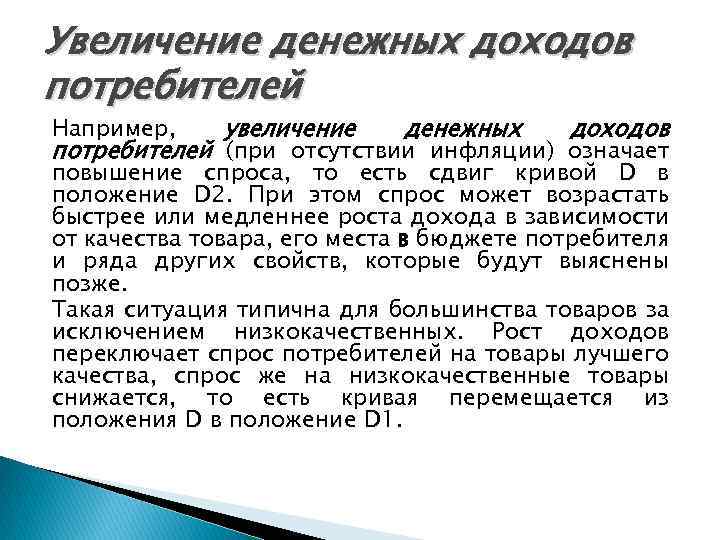 Увеличение денежных доходов потребителей

Например, увеличение денежных доходов потребителей (при отсутствии инфляции) означает повышение спроса, то есть сдвиг кривой D в положение D2. При этом спрос может возрастать быстрее или медленнее роста дохода в зависимости от качества товара, его места в бюджете потребителя и ряда других свойств, которые будут выяснены позже.

Такая ситуация типична для большинства товаров за исключением низкокачественных. Рост доходов переключает спрос потребителей на товары лучшего качества, спрос же на низкокачественные товары снижается, то есть кривая перемещается из положения D в положение D1.